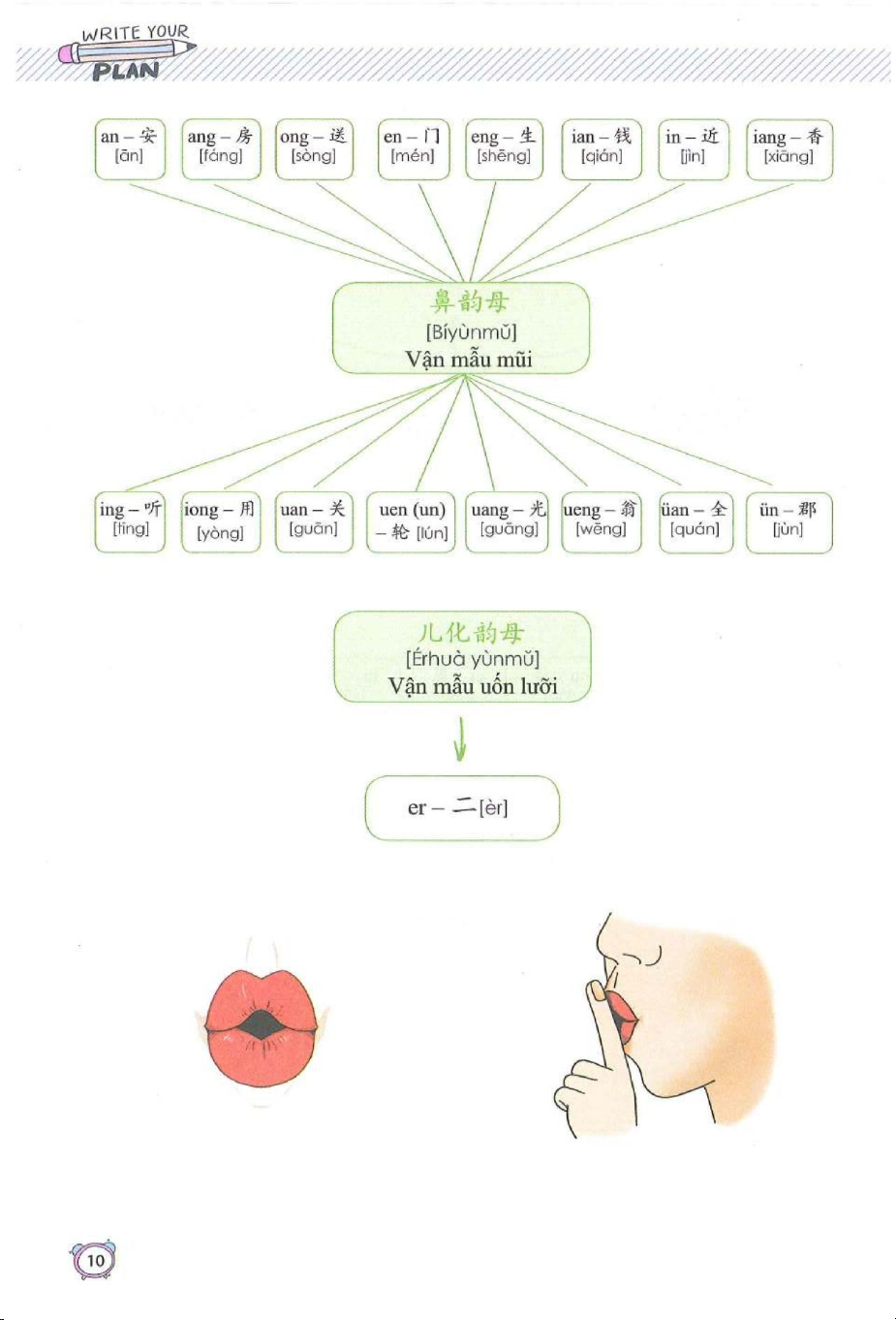 WRITE YOUR PLAN

an – 安 [ān]

ang – 房 [fáng]

ong – 送 [sòng]

en – 门 [mén]

eng – 生 [shēng]

ian – 钱 [qián]

in – 近 [jìn]

iang – 香 [xiāng]

鼻韵母
[Bíyùnmǔ]
Vận mẫu mũi

ing – 听 [tīng]

iong – 用 [yòng]

uan – 关 [guān]

uen (un) – 轮 [lún]

uang – 光 [guāng]

ueng – 翁 [wēng]

üan – 全 [quán]

ün – 郡 [jùn]

儿化韵母
[Érhuà yùnmǔ]
Vận mẫu uốn lưỡi

er – 二 [èr]

10